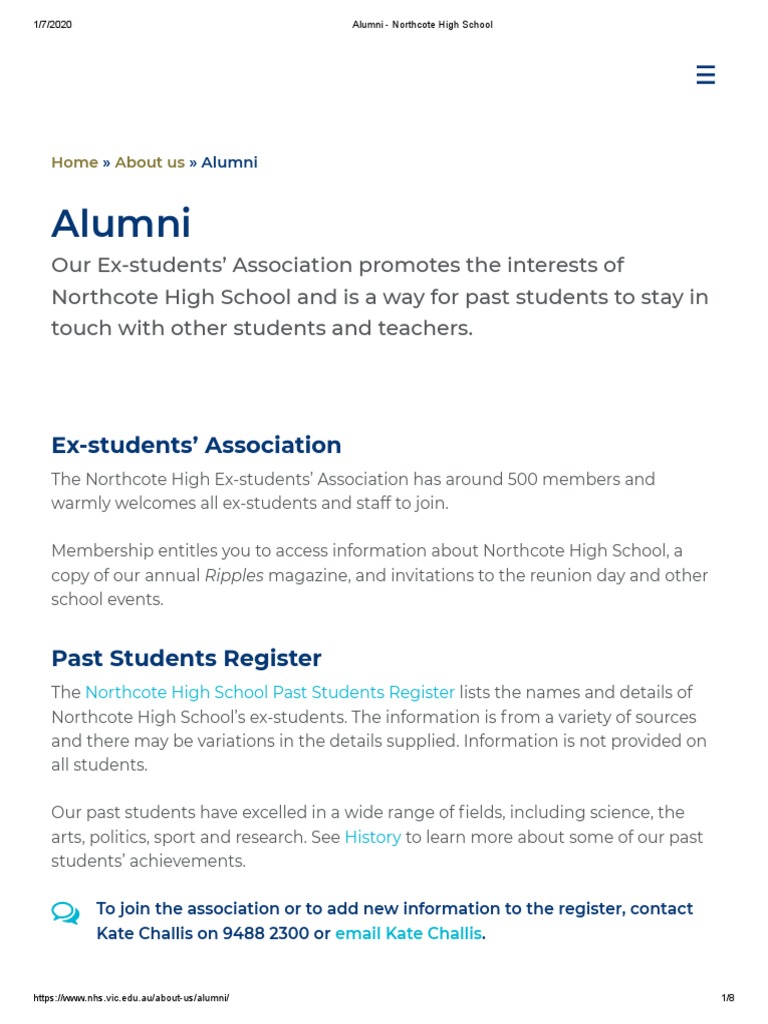 1/7/2020

Alumni - Northcote High School

Home » About us » Alumni

Alumni

Our Ex-students' Association promotes the interests of Northcote High School and is a way for past students to stay in touch with other students and teachers.

Ex-students' Association

The Northcote High Ex-students' Association has around 500 members and warmly welcomes all ex-students and staff to join.

Membership entitles you to access information about Northcote High School, a copy of our annual Ripples magazine, and invitations to the reunion day and other school events.

Past Students Register

The Northcote High School Past Students Register lists the names and details of Northcote High School's ex-students. The information is from a variety of sources and there may be variations in the details supplied. Information is not provided on all students.

Our past students have excelled in a wide range of fields, including science, the arts, politics, sport and research. See History to learn more about some of our past students' achievements.

To join the association or to add new information to the register, contact Kate Challis on 9488 2300 or email Kate Challis.

https://www.nhs.vic.edu.au/about-us/alumni/

1/8